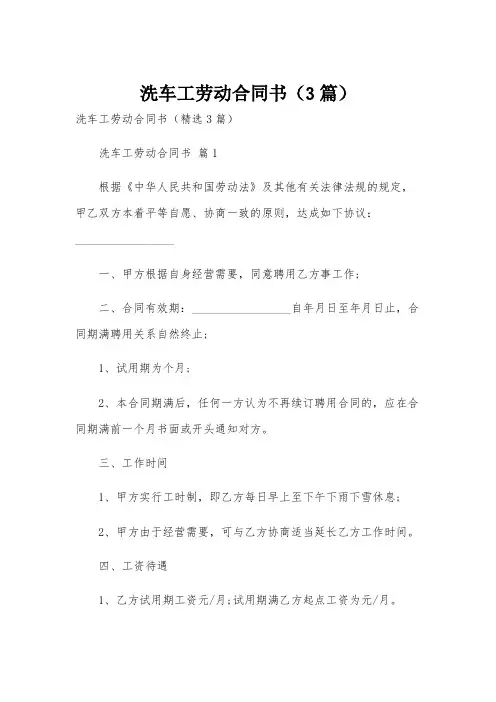 洗车工劳动合同书（3篇）

洗车工劳动合同书（精选3篇）

洗车工劳动合同书 篇1

根据《中华人民共和国劳动法》及其他有关法律法规的规定，甲乙双方本着平等自愿、协商一致的原则，达成如下协议：

________________

一、甲方根据自身经营需要，同意聘用乙方事工作；

二、合同有效期：________________自年月日至年月日止，合同期满聘用关系自然终止；

1、试用期为个月；

2、本合同期满后，任何一方认为不再续订聘用合同的，应在合同期满前一个月书面或开头通知对方。

三、工作时间

1、甲方实行工时制，即乙方每日早上至下午下雨下雪休息；

2、甲方由于经营需要，可与乙方协商适当延长乙方工作时间。

四、工资待遇

1、乙方试用期工资元/月；试用期满乙方起点工资为元/月。